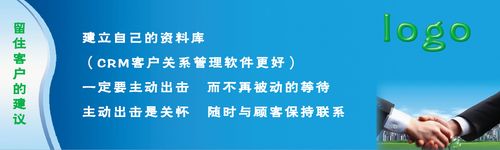 留住客户的建议

建立自己的资料库
（CRM客户关系管理软件更好）
一定要主动出击　而不再被动的等待
主动出击是关怀　随时与顾客保持联系

logo